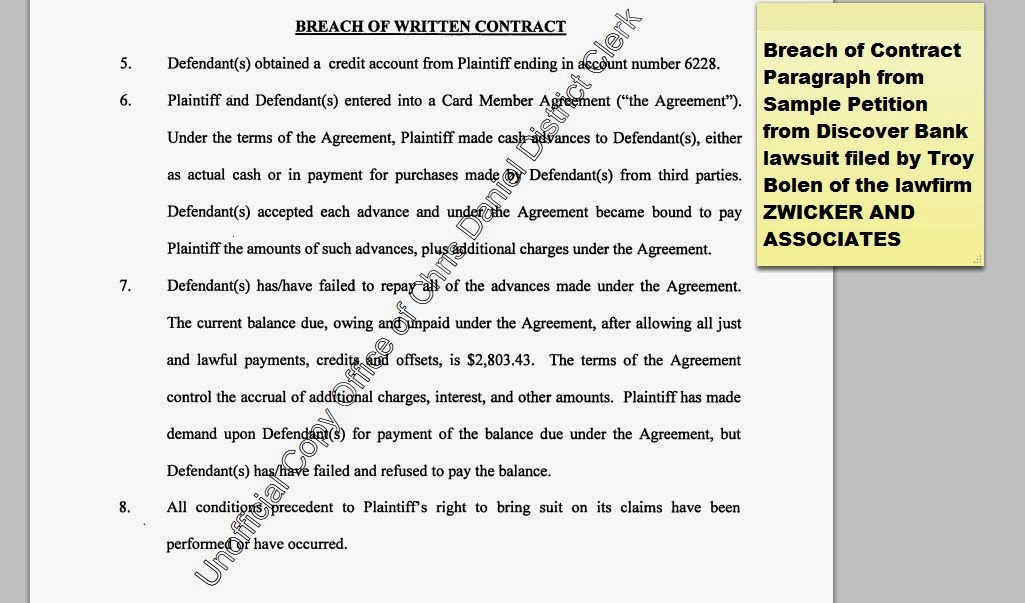 BREACH OF WRITTEN CONTRACT

5. Defendant(s) obtained a credit account from Plaintiff ending in account number 6228.

6. Plaintiff and Defendant(s) entered into a Card Member Agreement ("the Agreement"). Under the terms of the Agreement, Plaintiff made cash advances to Defendant(s), either as actual cash or in payment for purchases made by Defendant(s) from third parties. Defendant(s) accepted each advance and under the Agreement became bound to pay Plaintiff the amounts of such advances, plus additional charges under the Agreement.

7. Defendant(s) has/have failed to repay all of the advances made under the Agreement. The current balance due, owing and unpaid under the Agreement, after allowing all just and lawful payments, credits and offsets, is $2,803.43. The terms of the Agreement control the accrual of additional charges, interest, and other amounts. Plaintiff has made demand upon Defendant(s) for payment of the balance due under the Agreement, but Defendant(s) has/have failed and refused to pay the balance.

8. All conditions precedent to Plaintiff's right to bring suit on its claims have been performed or have occurred.

Unofficial Copy Office of Chris Daniel District Clerk

Breach of Contract Paragraph from Sample Petition from Discover Bank lawsuit filed by Troy Bolen of the lawfirm ZWICKER AND ASSOCIATES